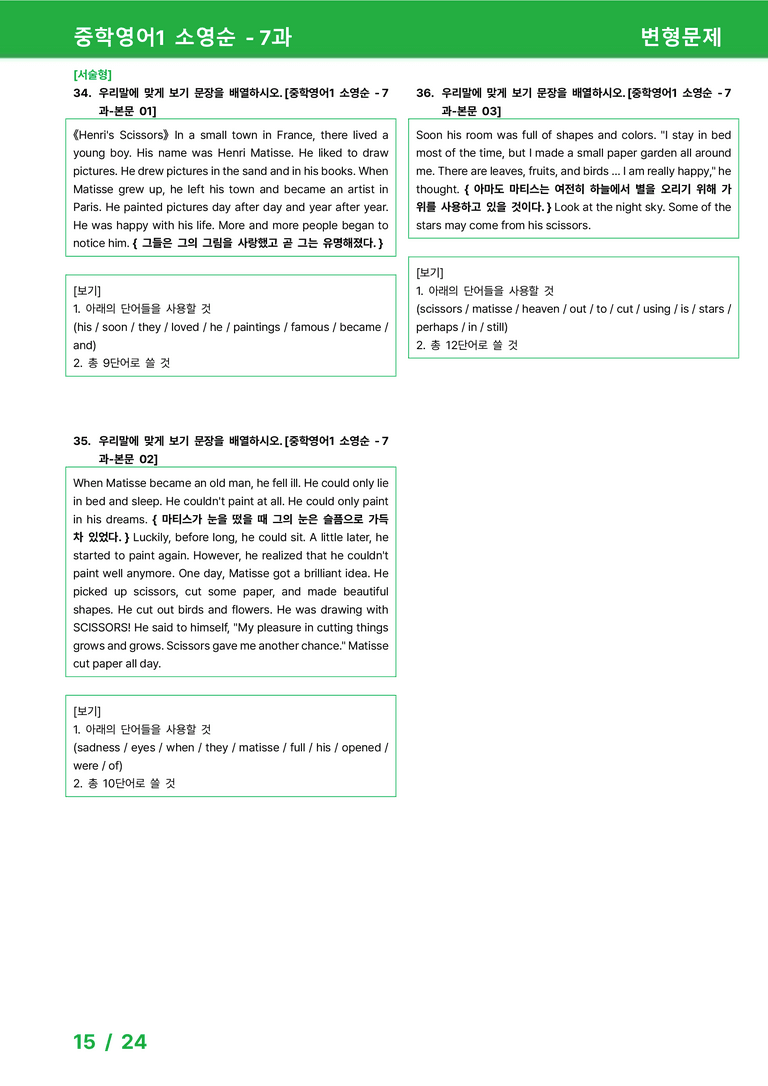 중학영어1 소영순 - 7과

변형문제

[서술형]

34. 우리말에 맞게 보기 문장을 배열하시오. [중학영어1 소영순 - 7과-본문 01]

《Henri's Scissors》 In a small town in France, there lived a young boy. His name was Henri Matisse. He liked to draw pictures. He drew pictures in the sand and in his books. When Matisse grew up, he left his town and became an artist in Paris. He painted pictures day after day and year after year. He was happy with his life. More and more people began to notice him. { 그들은 그의 그림을 사랑했고 곧 그는 유명해졌다. }

[보기]
1. 아래의 단어들을 사용할 것
(his / soon / they / loved / he / paintings / famous / became / and)
2. 총 9단어로 쓸 것

35. 우리말에 맞게 보기 문장을 배열하시오. [중학영어1 소영순 - 7과-본문 02]

When Matisse became an old man, he fell ill. He could only lie in bed and sleep. He couldn't paint at all. He could only paint in his dreams. { 마티스가 눈을 떴을 때 그의 눈은 슬픔으로 가득 차 있었다. } Luckily, before long, he could sit. A little later, he started to paint again. However, he realized that he couldn't paint well anymore. One day, Matisse got a brilliant idea. He picked up scissors, cut some paper, and made beautiful shapes. He cut out birds and flowers. He was drawing with SCISSORS! He said to himself, "My pleasure in cutting things grows and grows. Scissors gave me another chance." Matisse cut paper all day.

[보기]
1. 아래의 단어들을 사용할 것
(sadness / eyes / when / they / matisse / full / his / opened / were / of)
2. 총 10단어로 쓸 것

36. 우리말에 맞게 보기 문장을 배열하시오. [중학영어1 소영순 - 7과-본문 03]

Soon his room was full of shapes and colors. "I stay in bed most of the time, but I made a small paper garden all around me. There are leaves, fruits, and birds ... I am really happy," he thought. { 아마도 마티스는 여전히 하늘에서 별을 오리기 위해 가위를 사용하고 있을 것이다. } Look at the night sky. Some of the stars may come from his scissors.

[보기]
1. 아래의 단어들을 사용할 것
(scissors / matisse / heaven / out / to / cut / using / is / stars / perhaps / in / still)
2. 총 12단어로 쓸 것

15 / 24